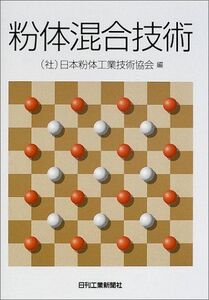 粉体混合技術

(社)日本粉体工業技術協会 編

日刊工業新聞社